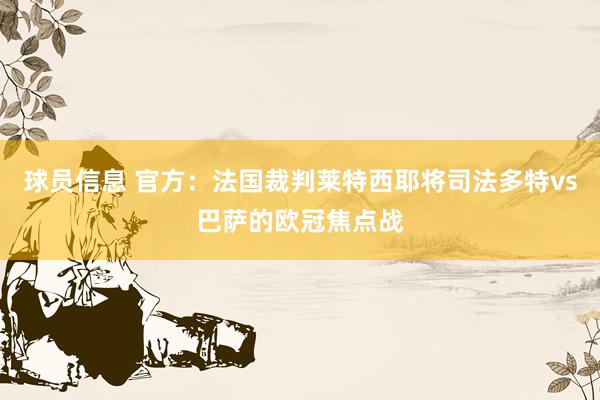 球员信息 官方：法国裁判莱特西耶将司法多特vs巴萨的欧冠焦点战